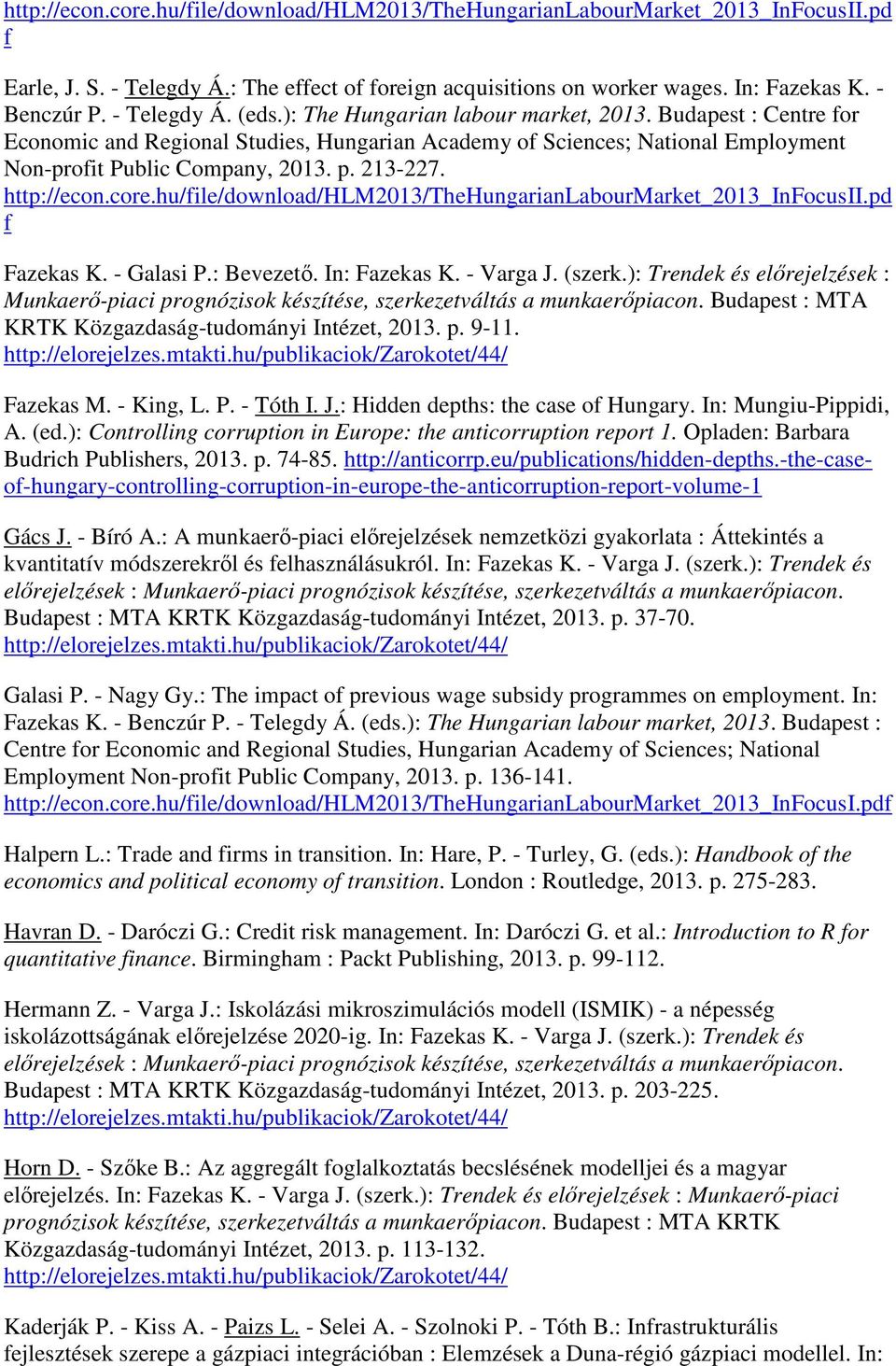 http://econ.core.hu/file/download/HLM2013/TheHungarianLabourMarket_2013_InFocusII.pdf

Earle, J. S. - Telegdy Á.: The effect of foreign acquisitions on worker wages. In: Fazekas K. - Benczúr P. - Telegdy Á. (eds.): The Hungarian labour market, 2013. Budapest : Centre for Economic and Regional Studies, Hungarian Academy of Sciences; National Employment Non-profit Public Company, 2013. p. 213-227. http://econ.core.hu/file/download/HLM2013/TheHungarianLabourMarket_2013_InFocusII.pdf

Fazekas K. - Galasi P.: Bevezető. In: Fazekas K. - Varga J. (szerk.): Trendek és előrejelzések : Munkaerő-piaci prognózisok készítése, szerkezetváltás a munkaerőpiacon. Budapest : MTA KRTK Közgazdaság-tudományi Intézet, 2013. p. 9-11. http://elorejelzes.mtakti.hu/publikaciok/Zarokotet/44/

Fazekas M. - King, L. P. - Tóth I. J.: Hidden depths: the case of Hungary. In: Mungiu-Pippidi, A. (ed.): Controlling corruption in Europe: the anticorruption report 1. Opladen: Barbara Budrich Publishers, 2013. p. 74-85. http://anticorrp.eu/publications/hidden-depths.-the-case-of-hungary-controlling-corruption-in-europe-the-anticorruption-report-volume-1

Gács J. - Bíró A.: A munkaerő-piaci előrejelzések nemzetközi gyakorlata : Áttekintés a kvantitatív módszerekről és felhasználásukról. In: Fazekas K. - Varga J. (szerk.): Trendek és előrejelzések : Munkaerő-piaci prognózisok készítése, szerkezetváltás a munkaerőpiacon. Budapest : MTA KRTK Közgazdaság-tudományi Intézet, 2013. p. 37-70. http://elorejelzes.mtakti.hu/publikaciok/Zarokotet/44/

Galasi P. - Nagy Gy.: The impact of previous wage subsidy programmes on employment. In: Fazekas K. - Benczúr P. - Telegdy Á. (eds.): The Hungarian labour market, 2013. Budapest : Centre for Economic and Regional Studies, Hungarian Academy of Sciences; National Employment Non-profit Public Company, 2013. p. 136-141. http://econ.core.hu/file/download/HLM2013/TheHungarianLabourMarket_2013_InFocusI.pdf

Halpern L.: Trade and firms in transition. In: Hare, P. - Turley, G. (eds.): Handbook of the economics and political economy of transition. London : Routledge, 2013. p. 275-283.

Havran D. - Daróczi G.: Credit risk management. In: Daróczi G. et al.: Introduction to R for quantitative finance. Birmingham : Packt Publishing, 2013. p. 99-112.

Hermann Z. - Varga J.: Iskolázási mikroszimulációs modell (ISMIK) - a népesség iskolázottságának előrejelzése 2020-ig. In: Fazekas K. - Varga J. (szerk.): Trendek és előrejelzések : Munkaerő-piaci prognózisok készítése, szerkezetváltás a munkaerőpiacon. Budapest : MTA KRTK Közgazdaság-tudományi Intézet, 2013. p. 203-225. http://elorejelzes.mtakti.hu/publikaciok/Zarokotet/44/

Horn D. - Szőke B.: Az aggregált foglalkoztatás becslésének modelljei és a magyar előrejelzés. In: Fazekas K. - Varga J. (szerk.): Trendek és előrejelzések : Munkaerő-piaci prognózisok készítése, szerkezetváltás a munkaerőpiacon. Budapest : MTA KRTK Közgazdaság-tudományi Intézet, 2013. p. 113-132. http://elorejelzes.mtakti.hu/publikaciok/Zarokotet/44/

Kaderják P. - Kiss A. - Paizs L. - Selei A. - Szolnoki P. - Tóth B.: Infrastrukturális fejlesztések szerepe a gázpiaci integrációban : Elemzések a Duna-régió gázpiaci modellel. In: